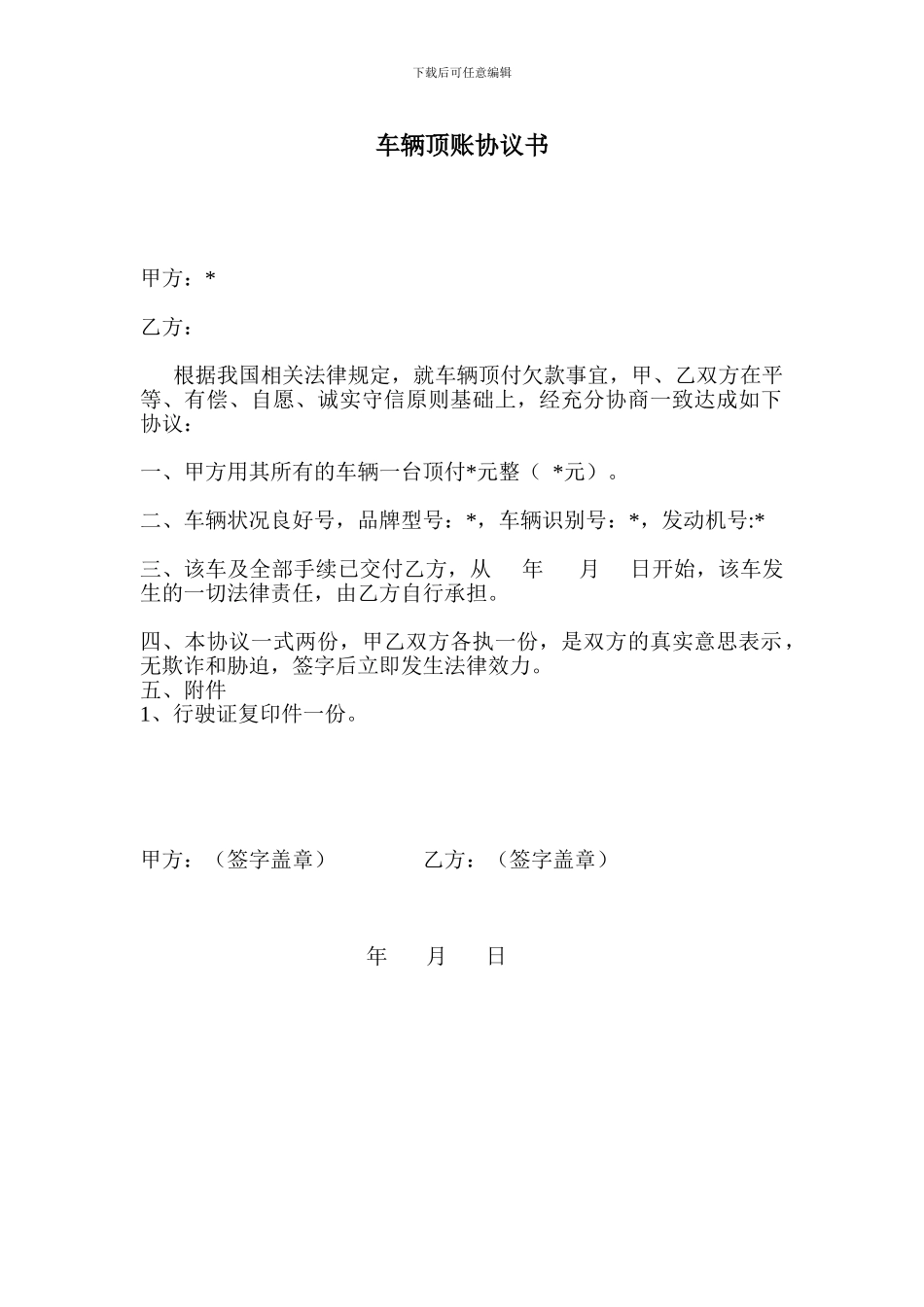 下载后可任意编辑

车辆顶账协议书

甲方：*

乙方：

根据我国相关法律规定，就车辆顶付欠款事宜，甲、乙双方在平等、有偿、自愿、诚实守信原则基础上，经充分协商一致达成如下协议：

一、甲方用其所有的车辆一台顶付*元整（ *元）。

二、车辆状况良好号，品牌型号：*，车辆识别号：*，发动机号:*

三、该车及全部手续已交付乙方，从　年　月　日开始，该车发生的一切法律责任，由乙方自行承担。

四、本协议一式两份，甲乙双方各执一份，是双方的真实意思表示，无欺诈和胁迫，签字后立即发生法律效力。
五、附件
1、行驶证复印件一份。

甲方：（签字盖章）　　乙方：（签字盖章）

年　月　日